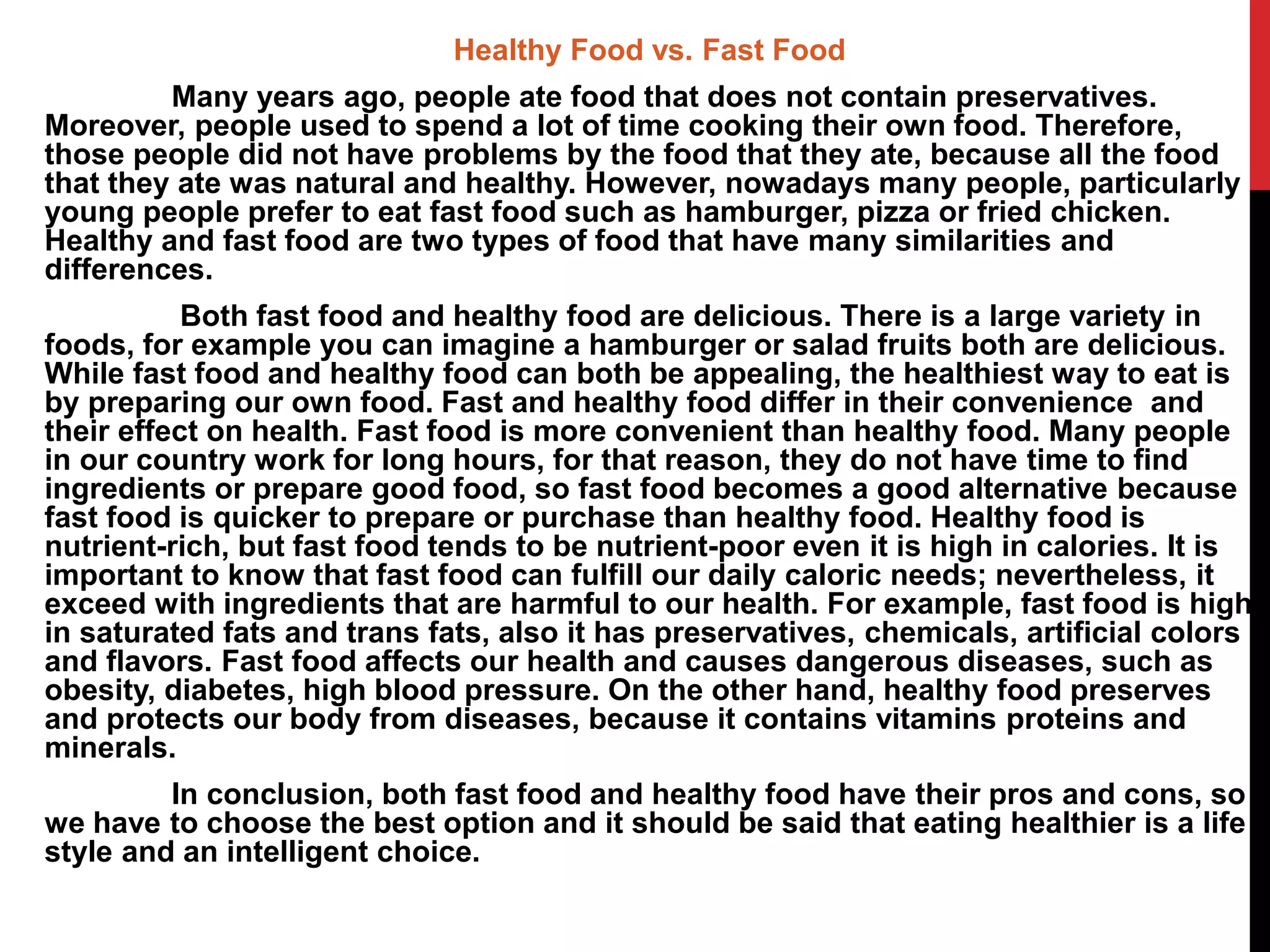 Healthy Food vs. Fast Food

Many years ago, people ate food that does not contain preservatives. Moreover, people used to spend a lot of time cooking their own food. Therefore, those people did not have problems by the food that they ate, because all the food that they ate was natural and healthy. However, nowadays many people, particularly young people prefer to eat fast food such as hamburger, pizza or fried chicken. Healthy and fast food are two types of food that have many similarities and differences.

Both fast food and healthy food are delicious. There is a large variety in foods, for example you can imagine a hamburger or salad fruits both are delicious. While fast food and healthy food can both be appealing, the healthiest way to eat is by preparing our own food. Fast and healthy food differ in their convenience and their effect on health. Fast food is more convenient than healthy food. Many people in our country work for long hours, for that reason, they do not have time to find ingredients or prepare good food, so fast food becomes a good alternative because fast food is quicker to prepare or purchase than healthy food. Healthy food is nutrient-rich, but fast food tends to be nutrient-poor even it is high in calories. It is important to know that fast food can fulfill our daily caloric needs; nevertheless, it exceed with ingredients that are harmful to our health. For example, fast food is high in saturated fats and trans fats, also it has preservatives, chemicals, artificial colors and flavors. Fast food affects our health and causes dangerous diseases, such as obesity, diabetes, high blood pressure. On the other hand, healthy food preserves and protects our body from diseases, because it contains vitamins proteins and minerals.

In conclusion, both fast food and healthy food have their pros and cons, so we have to choose the best option and it should be said that eating healthier is a life style and an intelligent choice.